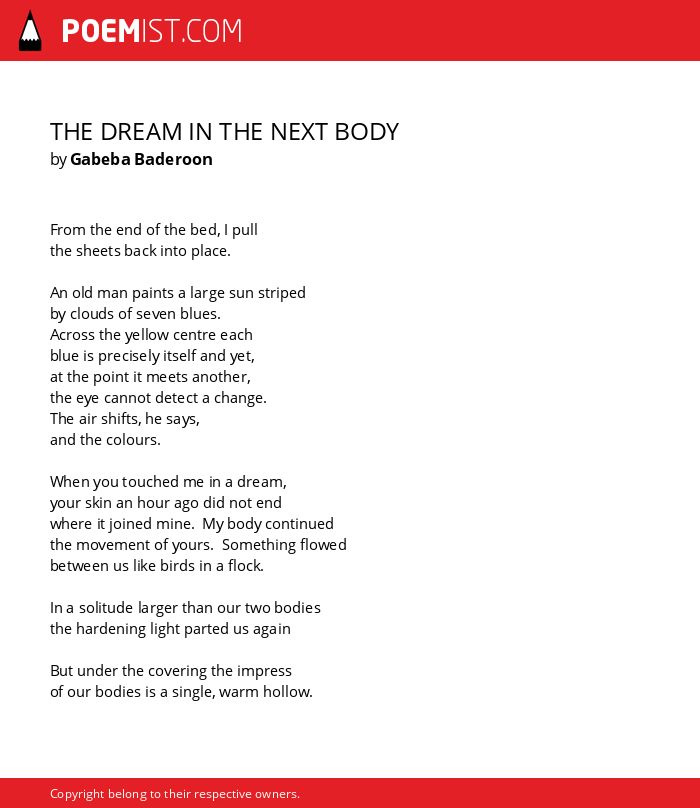 POEMIST.COM

THE DREAM IN THE NEXT BODY
by Gabeba Baderoon

From the end of the bed, I pull
the sheets back into place.

An old man paints a large sun striped
by clouds of seven blues.
Across the yellow centre each
blue is precisely itself and yet,
at the point it meets another,
the eye cannot detect a change.
The air shifts, he says,
and the colours.

When you touched me in a dream,
your skin an hour ago did not end
where it joined mine. My body continued
the movement of yours. Something flowed
between us like birds in a flock.

In a solitude larger than our two bodies
the hardening light parted us again

But under the covering the impress
of our bodies is a single, warm hollow.

Copyright belong to their respective owners.